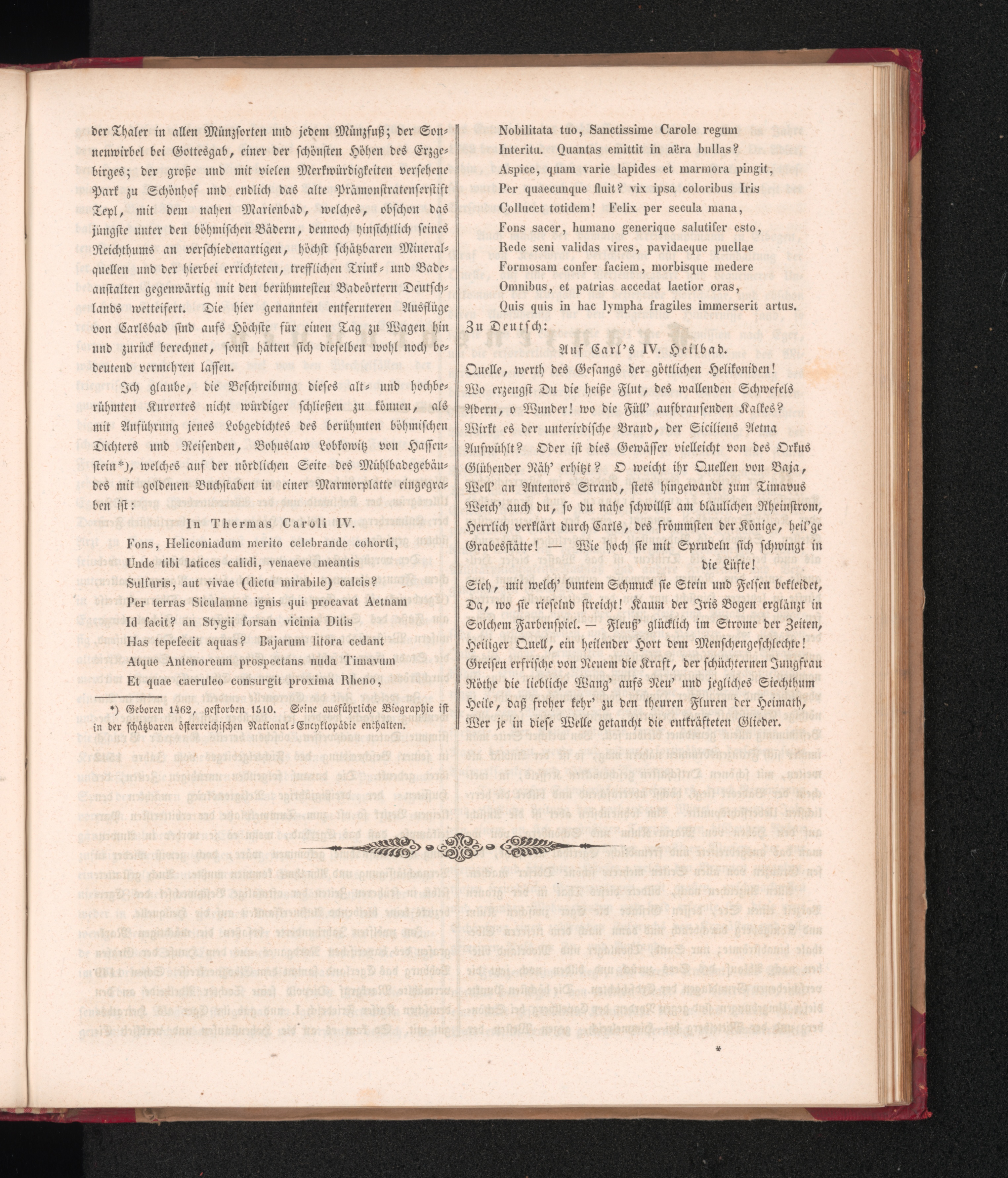 der Thaler in allen Münzsorten und jedem Münzfuß; der Sonnenwirbel bei Gottesgab, einer der schönsten Höhen des Erzgebirges; der große und mit vielen Merkwürdigkeiten versehene Park zu Schönhof und endlich das alte Prämonstratenserstift Tepl, mit dem nahen Marienbad, welches, obschon das jüngste unter den böhmischen Bädern, dennoch hinsichtlich seines Reichthums an verschiedenartigen, höchst schätzbaren Mineralquellen und der hierbei errichteten, trefflichen Trink- und Badeanstalten gegenwärtig mit den berühmtesten Badeörtern Deutschlands wetteifert. Die hier genannten entfernteren Ausflüge von Carlsbad sind aufs Höchste für einen Tag zu Wagen hin und zurück berechnet, sonst hätten sich dieselben wohl noch bedeutend vermehren lassen.

Ich glaube, die Beschreibung dieses alt- und hochberühmten Kurortes nicht würdiger schließen zu können, als mit Anführung jenes Lobgedichtes des berühmten böhmischen Dichters und Reisenden, Bohuslaw Lobkowitz von Hassenstein*), welches auf der nördlichen Seite des Mühlbadegebäudes mit goldenen Buchstaben in einer Marmorplatte eingegraben ist:

In Thermas Caroli IV.

Fons, Heliconiadum merito celebrande cohorti,
Unde tibi latices calidi, venaeve meantis
Sulfuris, aut vivae (dictu mirabile) calcis?
Per terras Siculamne ignis qui procavat Aetnam
Id facit? an Stygii forsan vicinia Ditis
Has tepefecit aquas? Bajarum litora cedant
Atque Antenoreum prospectans nuda Timavum
Et quae caeruleo consurgit proxima Rheno,

*) Geboren 1462, gestorben 1510. Seine ausführliche Biographie ist in der schätzbaren österreichischen National-Encyklopädie enthalten.

Nobilitata tuo, Sanctissime Carole regum
Interitu. Quantas emittit in aëra bullas?
Aspice, quam varie lapides et marmora pingit,
Per quaecunque fluit? vix ipsa coloribus Iris
Collucet totidem! Felix per secula mana,
Fons sacer, humano generique salutifer esto,
Rede seni validas vires, pavidaeque puellae
Formosam confer faciem, morbisque medere
Omnibus, et patrias accedat laetior oras,
Quis quis in hac lympha fragiles immerserit artus.

Zu Deutsch:

Auf Carl's IV. Heilbad.

Quelle, werth des Gesangs der göttlichen Helikoniden!
Wo erzeugst Du die heiße Flut, des wallenden Schwefels
Adern, o Wunder! wo die Füll' aufbrausenden Kalkes?
Wirkt es der unterirdische Brand, der Siciliens Aetna
Aufwühlt? Oder ist dies Gewässer vielleicht von des Orkus
Glühender Näh' erhitzt? O weicht ihr Quellen von Baja,
Well' an Antenors Strand, stets hingewandt zum Timavus
Weich' auch du, so du nahe schwillst am bläulichen Rheinstrom,
Herrlich verklärt durch Carls, des frömmsten der Könige, heil'ge
Grabesstätte! — Wie hoch sie mit Sprudeln sich schwingt in die Lüfte!
Sieh, mit welch' buntem Schmuck sie Stein und Felsen bekleidet,
Da, wo sie rieselnd streicht! Kaum der Iris Bogen erglänzt in
Solchem Farbenspiel. — Fleuß' glücklich im Strome der Zeiten,
Heiliger Quell, ein heilender Hort dem Menschengeschlechte!
Greisen erfrische von Neuem die Kraft, der schüchternen Jungfrau
Röthe die liebliche Wang' aufs Neu' und jegliches Siechthum
Heile, daß froher kehr' zu den theuren Fluren der Heimath,
Wer je in diese Welle getaucht die entkräfteten Glieder.

*